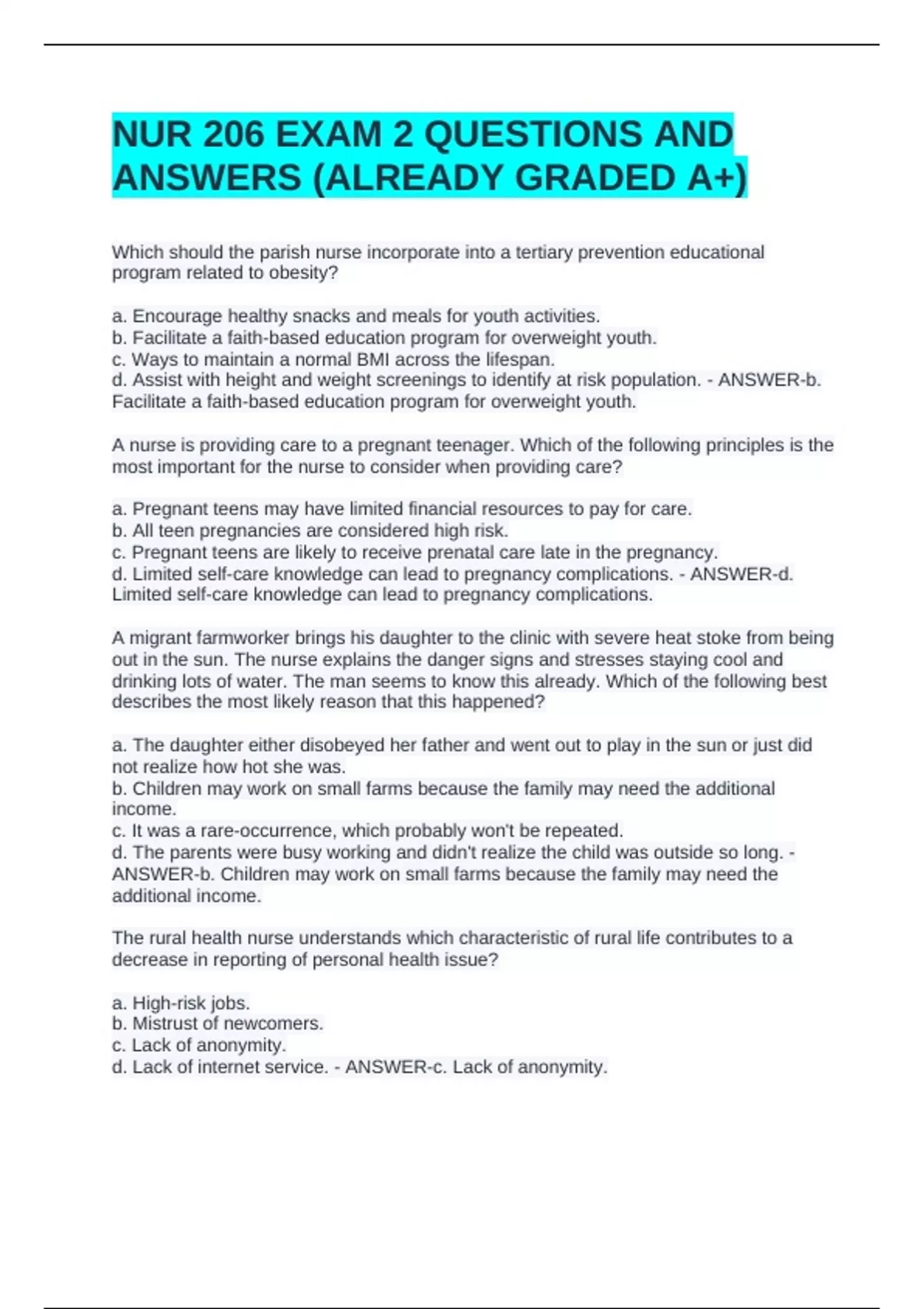 NUR 206 EXAM 2 QUESTIONS AND ANSWERS (ALREADY GRADED A+)

Which should the parish nurse incorporate into a tertiary prevention educational program related to obesity?

a. Encourage healthy snacks and meals for youth activities.
b. Facilitate a faith-based education program for overweight youth.
c. Ways to maintain a normal BMI across the lifespan.
d. Assist with height and weight screenings to identify at risk population. - ANSWER-b. Facilitate a faith-based education program for overweight youth.

A nurse is providing care to a pregnant teenager. Which of the following principles is the most important for the nurse to consider when providing care?

a. Pregnant teens may have limited financial resources to pay for care.
b. All teen pregnancies are considered high risk.
c. Pregnant teens are likely to receive prenatal care late in the pregnancy.
d. Limited self-care knowledge can lead to pregnancy complications. - ANSWER-d. Limited self-care knowledge can lead to pregnancy complications.

A migrant farmworker brings his daughter to the clinic with severe heat stoke from being out in the sun. The nurse explains the danger signs and stresses staying cool and drinking lots of water. The man seems to know this already. Which of the following best describes the most likely reason that this happened?

a. The daughter either disobeyed her father and went out to play in the sun or just did not realize how hot she was.
b. Children may work on small farms because the family may need the additional income.
c. It was a rare-occurrence, which probably won't be repeated.
d. The parents were busy working and didn't realize the child was outside so long. - ANSWER-b. Children may work on small farms because the family may need the additional income.

The rural health nurse understands which characteristic of rural life contributes to a decrease in reporting of personal health issue?

a. High-risk jobs.
b. Mistrust of newcomers.
c. Lack of anonymity.
d. Lack of internet service. - ANSWER-c. Lack of anonymity.